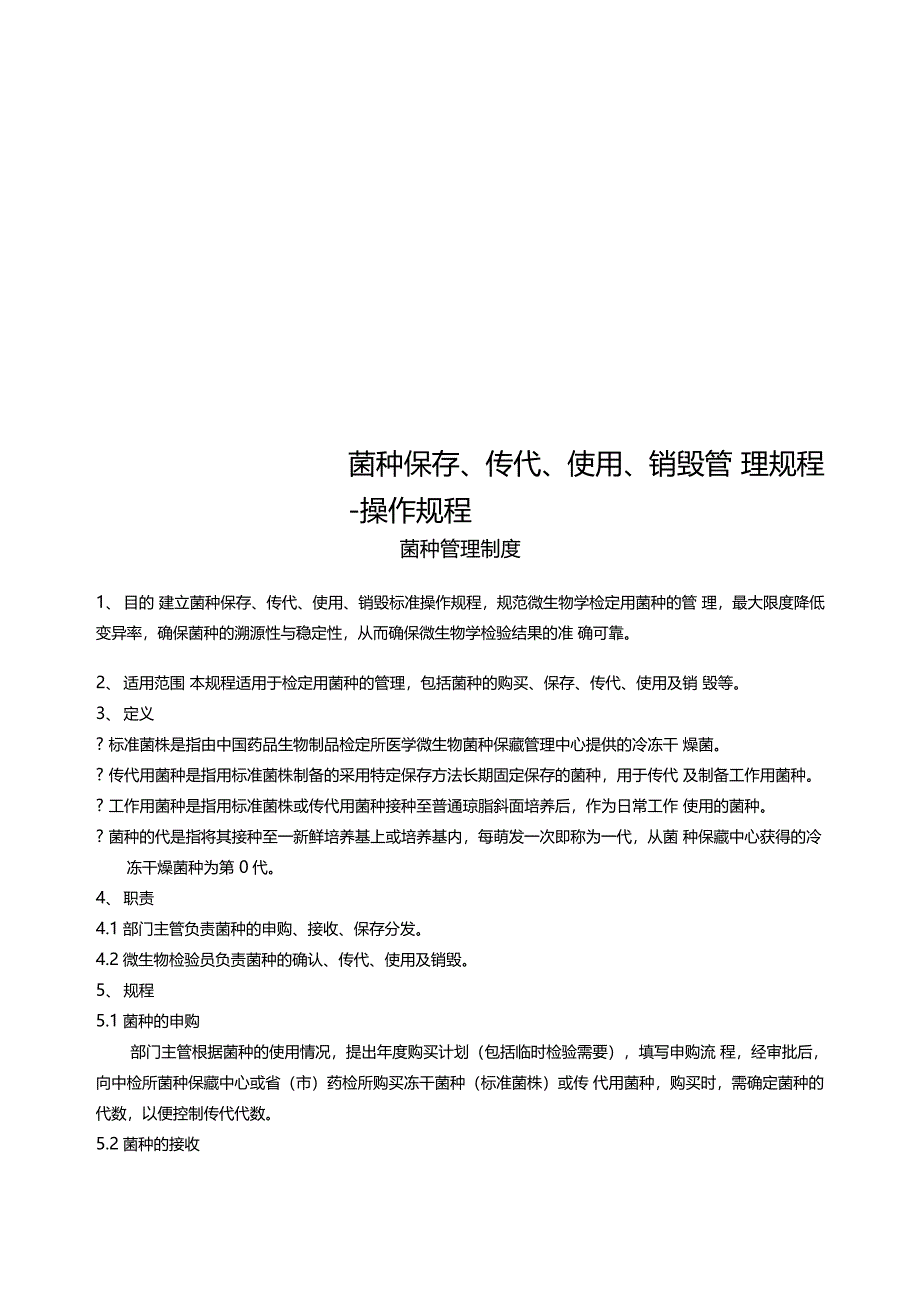 菌种保存、传代、使用、销毁管 理规程-操作规程

菌种管理制度

1、 目的 建立菌种保存、传代、使用、销毁标准操作规程，规范微生物学检定用菌种的管 理，最大限度降低变异率，确保菌种的溯源性与稳定性，从而确保微生物学检验结果的准 确可靠。

2、 适用范围 本规程适用于检定用菌种的管理，包括菌种的购买、保存、传代、使用及销 毁等。

3、 定义

? 标准菌株是指由中国药品生物制品检定所医学微生物菌种保藏管理中心提供的冷冻干 燥菌。

? 传代用菌种是指用标准菌株制备的采用特定保存方法长期固定保存的菌种，用于传代 及制备工作用菌种。

? 工作用菌种是指用标准菌株或传代用菌种接种至普通琼脂斜面培养后，作为日常工作 使用的菌种。

? 菌种的代是指将其接种至一新鲜培养基上或培养基内，每萌发一次即称为一代，从菌 种保藏中心获得的冷冻干燥菌种为第 0 代。

4、 职责

4.1 部门主管负责菌种的申购、接收、保存分发。

4.2 微生物检验员负责菌种的确认、传代、使用及销毁。

5、 规程

5.1 菌种的申购

部门主管根据菌种的使用情况，提出年度购买计划（包括临时检验需要），填写申购流 程，经审批后，向中检所菌种保藏中心或省（市）药检所购买冻干菌种（标准菌株）或传 代用菌种，购买时，需确定菌种的代数，以便控制传代代数。

5.2 菌种的接收